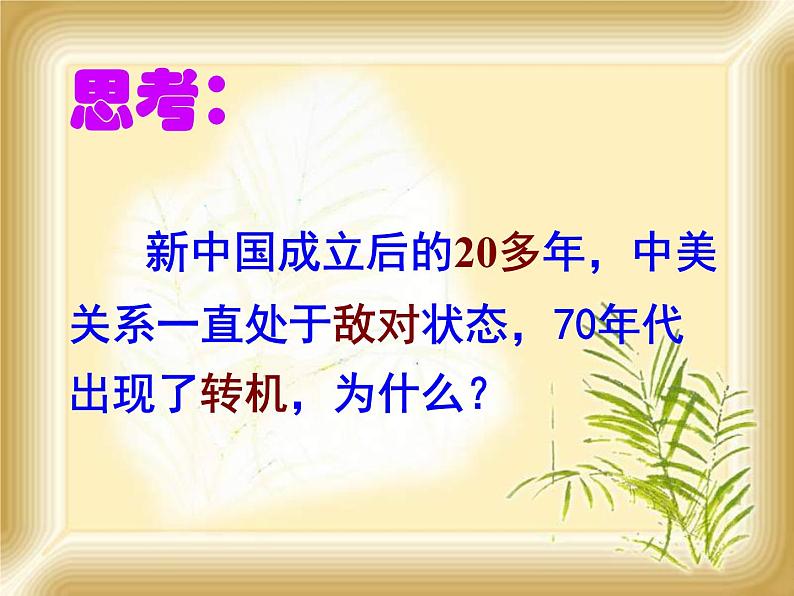 思考：

新中国成立后的20多年，中美关系一直处于敌对状态，70年代出现了转机，为什么？